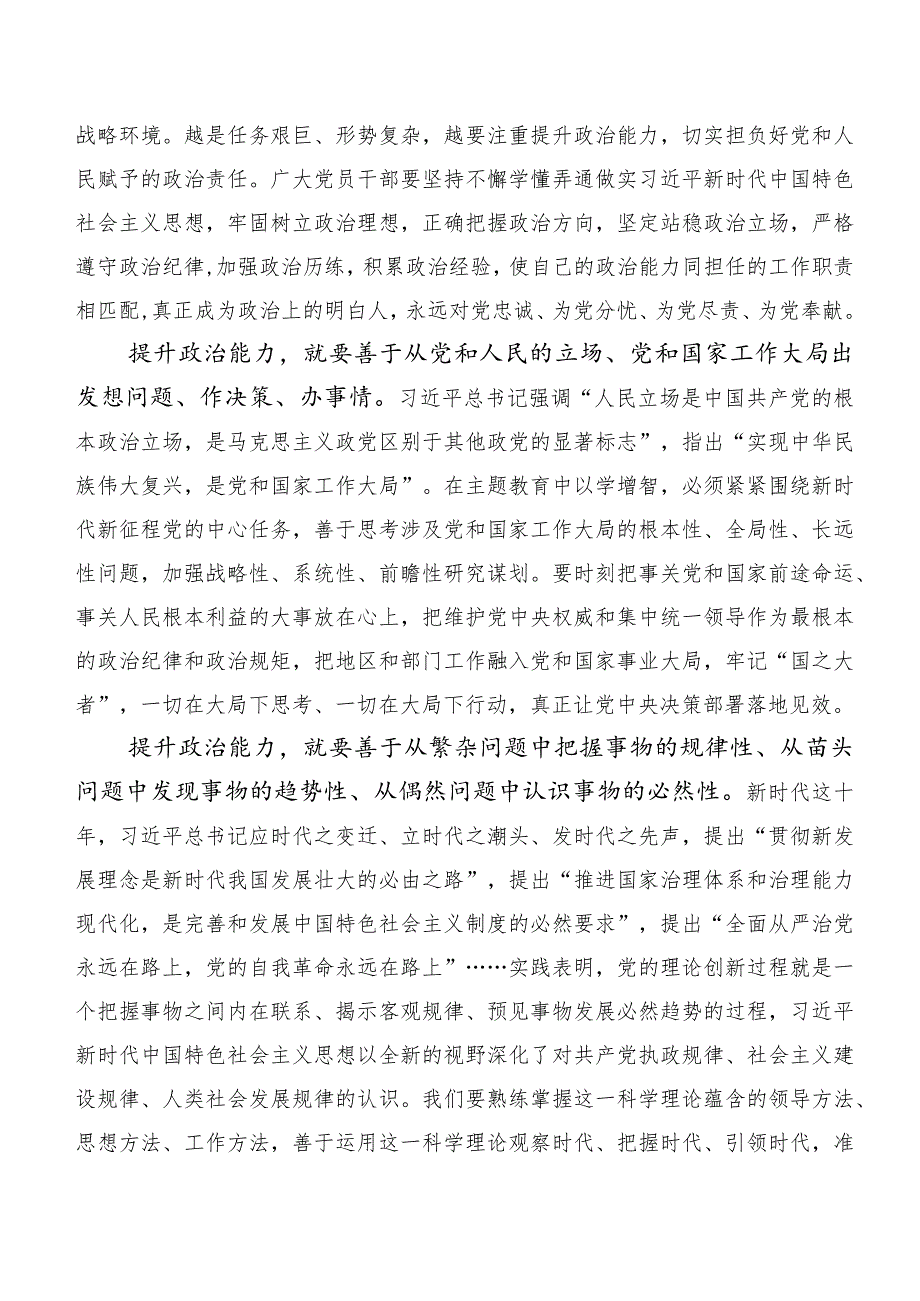 战略环境。越是任务艰巨、形势复杂，越要注重提升政治能力，切实担负好党和人民赋予的政治责任。广大党员干部要坚持不懈学懂弄通做实习近平新时代中国特色社会主义思想，牢固树立政治理想，正确把握政治方向，坚定站稳政治立场，严格遵守政治纪律,加强政治历练，积累政治经验，使自己的政治能力同担任的工作职责相匹配,真正成为政治上的明白人，永远对党忠诚、为党分忧、为党尽责、为党奉献。

提升政治能力，就要善于从党和人民的立场、党和国家工作大局出发想问题、作决策、办事情。习近平总书记强调“人民立场是中国共产党的根本政治立场，是马克思主义政党区别于其他政党的显著标志”，指出“实现中华民族伟大复兴，是党和国家工作大局”。在主题教育中以学增智，必须紧紧围绕新时代新征程党的中心任务，善于思考涉及党和国家工作大局的根本性、全局性、长远性问题，加强战略性、系统性、前瞻性研究谋划。要时刻把事关党和国家前途命运、事关人民根本利益的大事放在心上，把维护党中央权威和集中统一领导作为最根本的政治纪律和政治规矩，把地区和部门工作融入党和国家事业大局，牢记“国之大者”，一切在大局下思考、一切在大局下行动，真正让党中央决策部署落地见效。

提升政治能力，就要善于从繁杂问题中把握事物的规律性、从苗头问题中发现事物的趋势性、从偶然问题中认识事物的必然性。新时代这十年，习近平总书记应时代之变迁、立时代之潮头、发时代之先声，提出“贯彻新发展理念是新时代我国发展壮大的必由之路”，提出“推进国家治理体系和治理能力现代化，是完善和发展中国特色社会主义制度的必然要求”，提出“全面从严治党永远在路上，党的自我革命永远在路上”……实践表明，党的理论创新过程就是一个把握事物之间内在联系、揭示客观规律、预见事物发展必然趋势的过程，习近平新时代中国特色社会主义思想以全新的视野深化了对共产党执政规律、社会主义建设规律、人类社会发展规律的认识。我们要熟练掌握这一科学理论蕴含的领导方法、思想方法、工作方法，善于运用这一科学理论观察时代、把握时代、引领时代，准